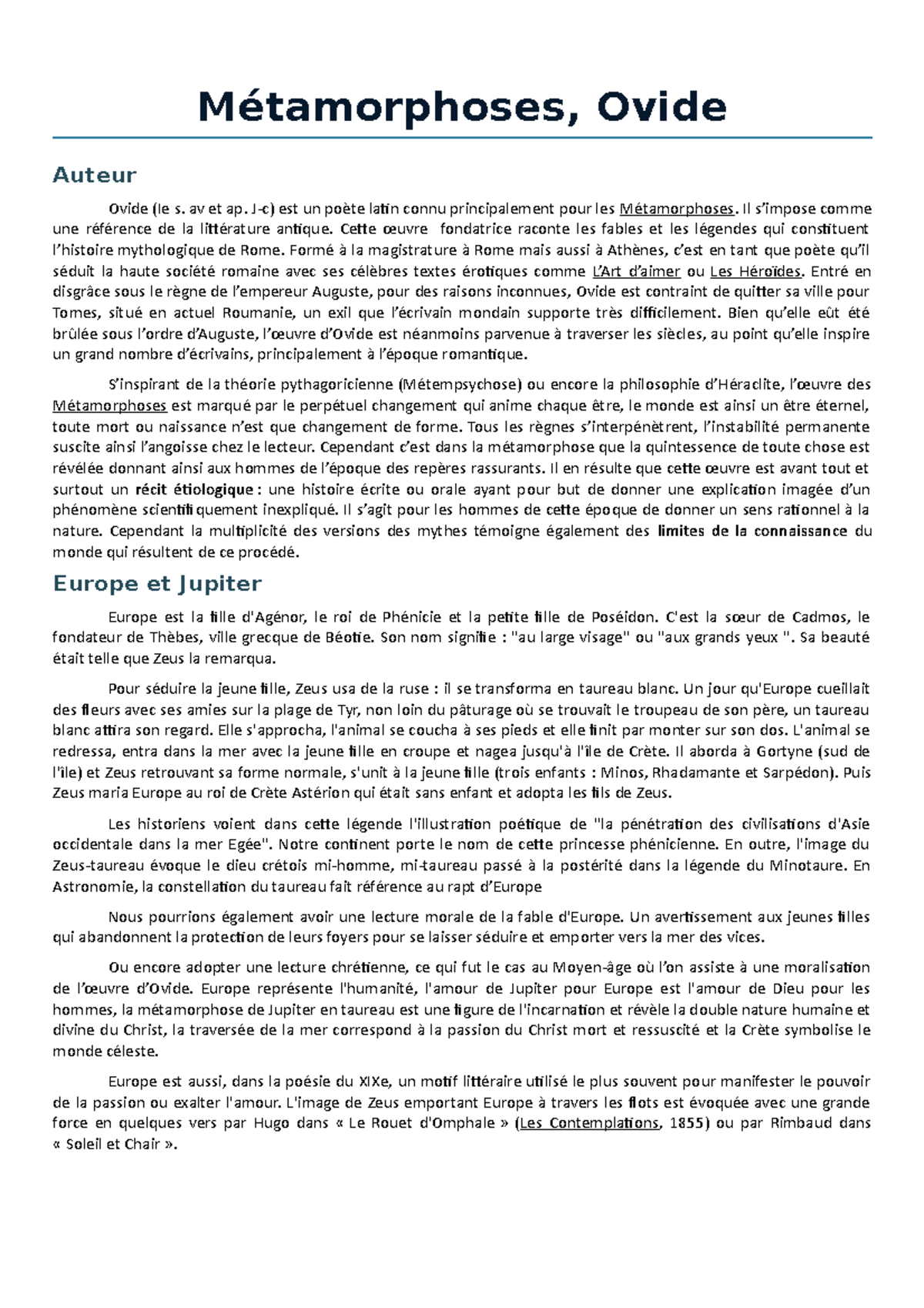 Métamorphoses, Ovide

Auteur

Ovide (Ie s. av et ap. J-c) est un poète latin connu principalement pour les Métamorphoses. Il s'impose comme une référence de la littérature antique. Cette œuvre fondatrice raconte les fables et les légendes qui constituent l'histoire mythologique de Rome. Formé à la magistrature à Rome mais aussi à Athènes, c'est en tant que poète qu'il séduit la haute société romaine avec ses célèbres textes érotiques comme L'Art d'aimer ou Les Héroïdes. Entré en disgrâce sous le règne de l'empereur Auguste, pour des raisons inconnues, Ovide est contraint de quitter sa ville pour Tomes, situé en actuel Roumanie, un exil que l'écrivain mondain supporte très difficilement. Bien qu'elle eût été brûlée sous l'ordre d'Auguste, l'œuvre d'Ovide est néanmoins parvenue à traverser les siècles, au point qu'elle inspire un grand nombre d'écrivains, principalement à l'époque romantique.

S'inspirant de la théorie pythagoricienne (Métempsychose) ou encore la philosophie d'Héraclite, l'œuvre des Métamorphoses est marqué par le perpétuel changement qui anime chaque être, le monde est ainsi un être éternel, toute mort ou naissance n'est que changement de forme. Tous les règnes s'interpénètrent, l'instabilité permanente suscite ainsi l'angoisse chez le lecteur. Cependant c'est dans la métamorphose que la quintessence de toute chose est révélée donnant ainsi aux hommes de l'époque des repères rassurants. Il en résulte que cette œuvre est avant tout et surtout un récit étiologique : une histoire écrite ou orale ayant pour but de donner une explication imagée d'un phénomène scientifiquement inexpliqué. Il s'agit pour les hommes de cette époque de donner un sens rationnel à la nature. Cependant la multiplicité des versions des mythes témoigne également des limites de la connaissance du monde qui résultent de ce procédé.

Europe et Jupiter

Europe est la fille d'Agénor, le roi de Phénicie et la petite fille de Poséidon. C'est la sœur de Cadmos, le fondateur de Thèbes, ville grecque de Béotie. Son nom signifie : "au large visage" ou "aux grands yeux ". Sa beauté était telle que Zeus la remarqua.

Pour séduire la jeune fille, Zeus usa de la ruse : il se transforma en taureau blanc. Un jour qu'Europe cueillait des fleurs avec ses amies sur la plage de Tyr, non loin du pâturage où se trouvait le troupeau de son père, un taureau blanc attira son regard. Elle s'approcha, l'animal se coucha à ses pieds et elle finit par monter sur son dos. L'animal se redressa, entra dans la mer avec la jeune fille en croupe et nagea jusqu'à l'île de Crète. Il aborda à Gortyne (sud de l'île) et Zeus retrouvant sa forme normale, s'unit à la jeune fille (trois enfants : Minos, Rhadamante et Sarpédon). Puis Zeus maria Europe au roi de Crète Astérion qui était sans enfant et adopta les fils de Zeus.

Les historiens voient dans cette légende l'illustration poétique de "la pénétration des civilisations d'Asie occidentale dans la mer Egée". Notre continent porte le nom de cette princesse phénicienne. En outre, l'image du Zeus-taureau évoque le dieu crétois mi-homme, mi-taureau passé à la postérité dans la légende du Minotaure. En Astronomie, la constellation du taureau fait référence au rapt d'Europe

Nous pourrions également avoir une lecture morale de la fable d'Europe. Un avertissement aux jeunes filles qui abandonnent la protection de leurs foyers pour se laisser séduire et emporter vers la mer des vices.

Ou encore adopter une lecture chrétienne, ce qui fut le cas au Moyen-âge où l'on assiste à une moralisation de l'œuvre d'Ovide. Europe représente l'humanité, l'amour de Jupiter pour Europe est l'amour de Dieu pour les hommes, la métamorphose de Jupiter en taureau est une figure de l'incarnation et révèle la double nature humaine et divine du Christ, la traversée de la mer correspond à la passion du Christ mort et ressuscité et la Crète symbolise le monde céleste.

Europe est aussi, dans la poésie du XIXe, un motif littéraire utilisé le plus souvent pour manifester le pouvoir de la passion ou exalter l'amour. L'image de Zeus emportant Europe à travers les flots est évoquée avec une grande force en quelques vers par Hugo dans « Le Rouet d'Omphale » (Les Contemplations, 1855) ou par Rimbaud dans « Soleil et Chair ».